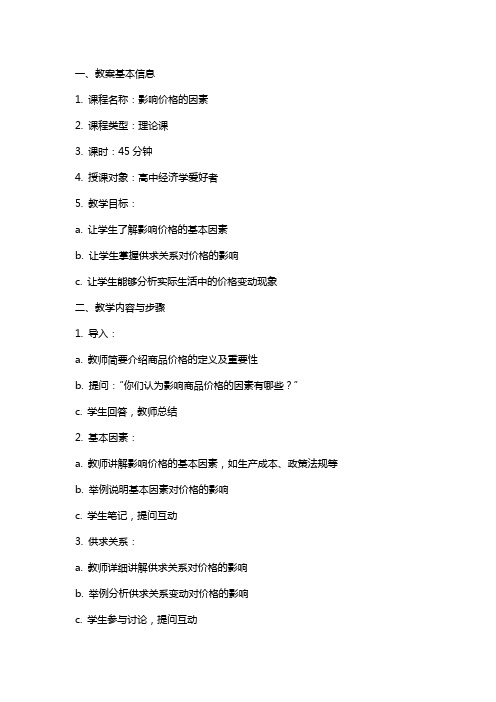 一、教案基本信息

1. 课程名称：影响价格的因素

2. 课程类型：理论课

3. 课时：45 分钟

4. 授课对象：高中经济学爱好者

5. 教学目标：

a. 让学生了解影响价格的基本因素

b. 让学生掌握供求关系对价格的影响

c. 让学生能够分析实际生活中的价格变动现象

二、教学内容与步骤

1. 导入：

a. 教师简要介绍商品价格的定义及重要性

b. 提问：“你们认为影响商品价格的因素有哪些？”

c. 学生回答，教师总结

2. 基本因素：

a. 教师讲解影响价格的基本因素，如生产成本、政策法规等

b. 举例说明基本因素对价格的影响

c. 学生笔记，提问互动

3. 供求关系：

a. 教师详细讲解供求关系对价格的影响

b. 举例分析供求关系变动对价格的影响

c. 学生参与讨论，提问互动